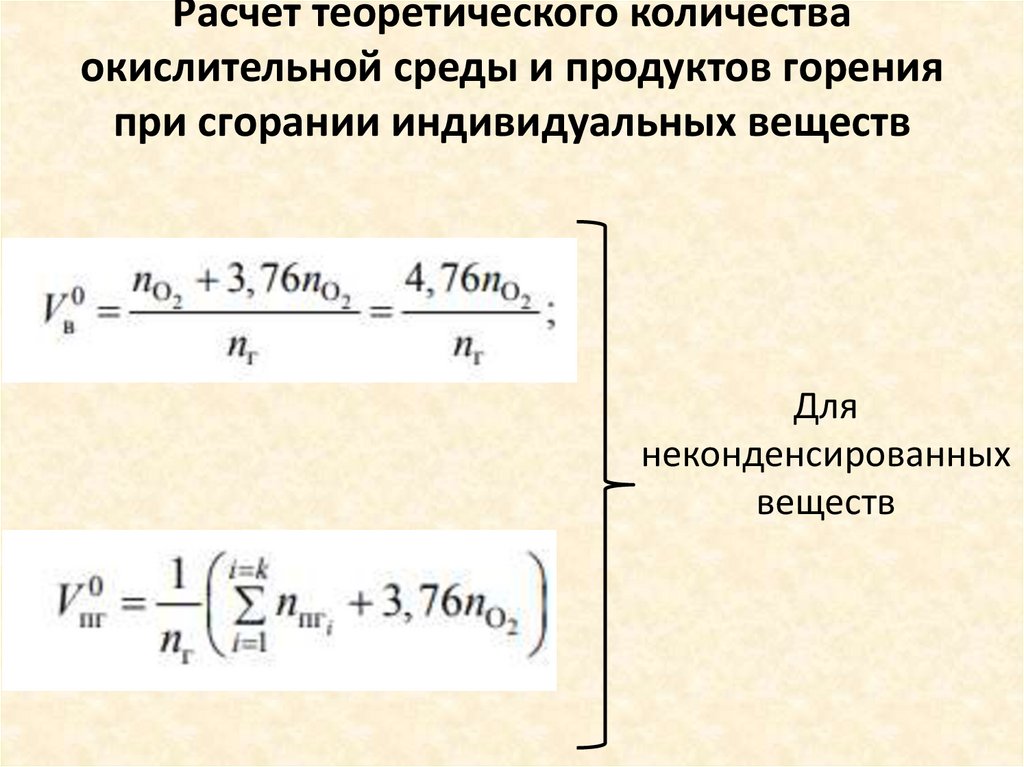 Расчет теоретического количества окислительной среды и продуктов горения при сгорании индивидуальных веществ

$V_{в}^{0} = \frac{n_{O_2} + 3,76n_{O_2}}{n_{г}} = \frac{4,76n_{O_2}}{n_{г}};$

$V_{пг}^{0} = \frac{1}{n_{г}}\left(\sum_{i=1}^{i=k} n_{пг_i} + 3,76n_{O_2}\right)$

Для неконденсированных веществ